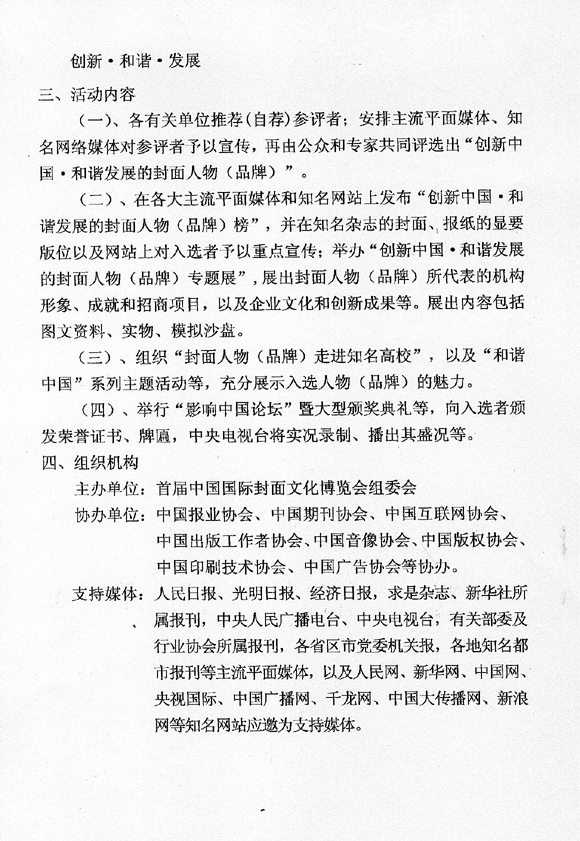 创新·和谐·发展

三、活动内容

（一）、各有关单位推荐（自荐）参评者；安排主流平面媒体、知名网络媒体对参评者予以宣传，再由公众和专家共同评选出“创新中国·和谐发展的封面人物（品牌）”。

（二）、在各大主流平面媒体和知名网站上发布“创新中国·和谐发展的封面人物（品牌）榜”，并在知名杂志的封面、报纸的显要版位以及网站上对入选者予以重点宣传；举办“创新中国·和谐发展的封面人物（品牌）专题展”，展出封面人物（品牌）所代表的机构形象、成就和招商项目，以及企业文化和创新成果等。展出内容包括图文资料、实物、模拟沙盘。

（三）、组织“封面人物（品牌）走进知名高校”，以及“和谐中国”系列主题活动等，充分展示入选人物（品牌）的魅力。

（四）、举行“影响中国论坛”暨大型颁奖典礼等，向入选者颁发荣誉证书、牌匾，中央电视台将实况录制、播出其盛况等。

四、组织机构

主办单位：首届中国国际封面文化博览会组委会

协办单位：中国报业协会、中国期刊协会、中国互联网协会、中国出版工作者协会、中国音像协会、中国版权协会、中国印刷技术协会、中国广告协会等协办。

支持媒体：人民日报、光明日报、经济日报，求是杂志、新华社所属报刊，中央人民广播电台、中央电视台，有关部委及行业协会所属报刊，各省区市党委机关报，各地知名都市报刊等主流平面媒体，以及人民网、新华网、中国网、央视国际、中国广播网、千龙网、中国大传播网、新浪网等知名网站应邀为支持媒体。